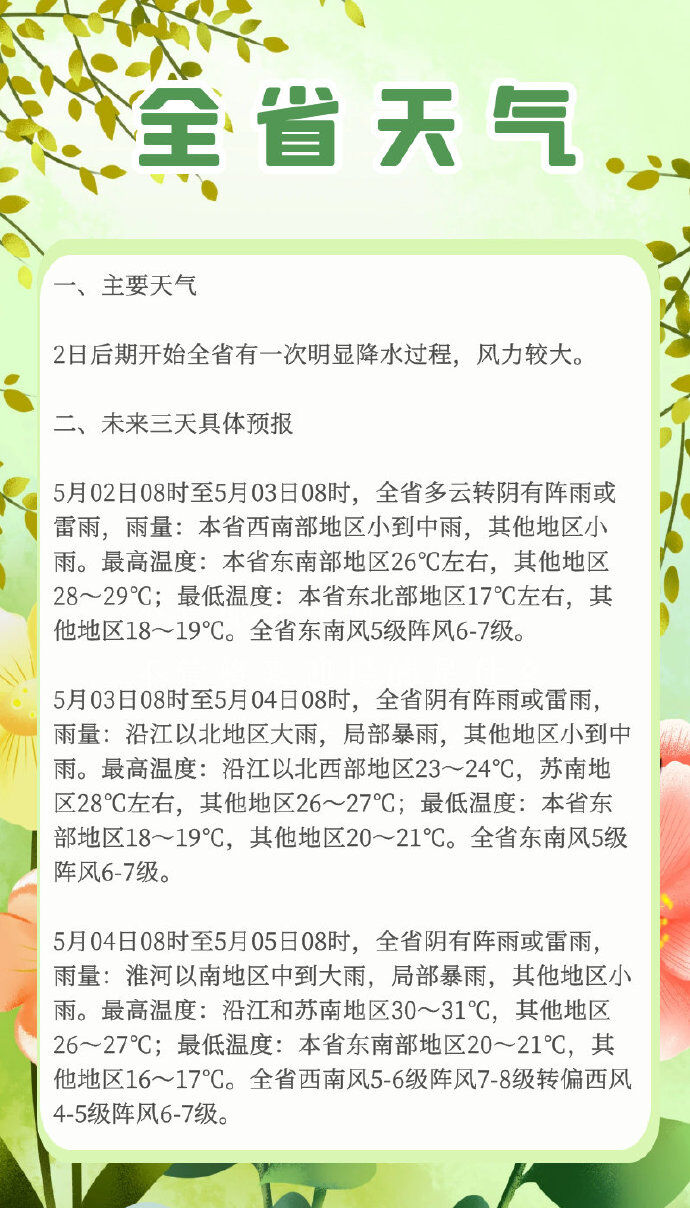 全省天气

一、主要天气

2日后期开始全省有一次明显降水过程，风力较大。

二、未来三天具体预报

5月02日08时至5月03日08时，全省多云转阴有阵雨或雷雨，雨量：本省西南部地区小到中雨，其他地区小雨。最高温度：本省东南部地区26℃左右，其他地区28～29℃；最低温度：本省东北部地区17℃左右，其他地区18～19℃。全省东南风5级阵风6-7级。

5月03日08时至5月04日08时，全省阴有阵雨或雷雨，雨量：沿江以北地区大雨，局部暴雨，其他地区小到中雨。最高温度：沿江以北西部地区23～24℃，苏南地区28℃左右，其他地区26～27℃；最低温度：本省东部地区18～19℃，其他地区20～21℃。全省东南风5级阵风6-7级。

5月04日08时至5月05日08时，全省阴有阵雨或雷雨，雨量：淮河以南地区中到大雨，局部暴雨，其他地区小雨。最高温度：沿江和苏南地区30～31℃，其他地区26～27℃；最低温度：本省东南部地区20～21℃，其他地区16～17℃。全省西南风5-6级阵风7-8级转偏西风4-5级阵风6-7级。